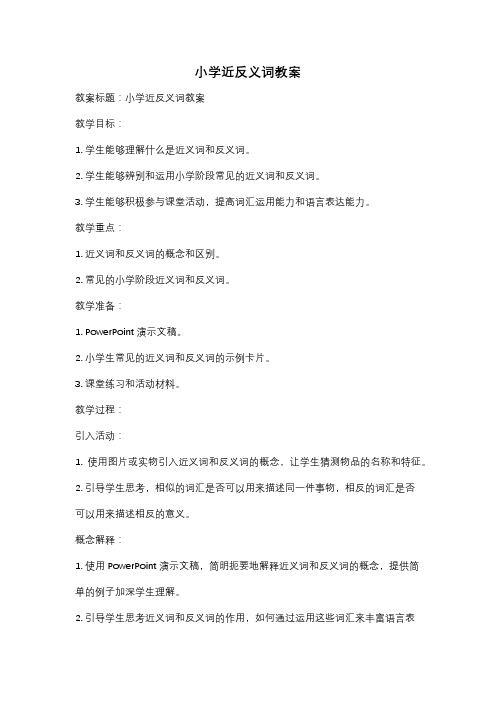 小学近反义词教案

教案标题：小学近反义词教案

教学目标：

1. 学生能够理解什么是近义词和反义词。

2. 学生能够辨别和运用小学阶段常见的近义词和反义词。

3. 学生能够积极参与课堂活动，提高词汇运用能力和语言表达能力。

教学重点：

1. 近义词和反义词的概念和区别。

2. 常见的小学阶段近义词和反义词。

教学准备：

1. PowerPoint 演示文稿。

2. 小学生常见的近义词和反义词的示例卡片。

3. 课堂练习和活动材料。

教学过程：

引入活动：

1. 使用图片或实物引入近义词和反义词的概念，让学生猜测物品的名称和特征。

2. 引导学生思考，相似的词汇是否可以用来描述同一件事物，相反的词汇是否可以用来描述相反的意义。

概念解释：

1. 使用 PowerPoint 演示文稿，简明扼要地解释近义词和反义词的概念，提供简单的例子加深学生理解。

2. 引导学生思考近义词和反义词的作用，如何通过运用这些词汇来丰富语言表